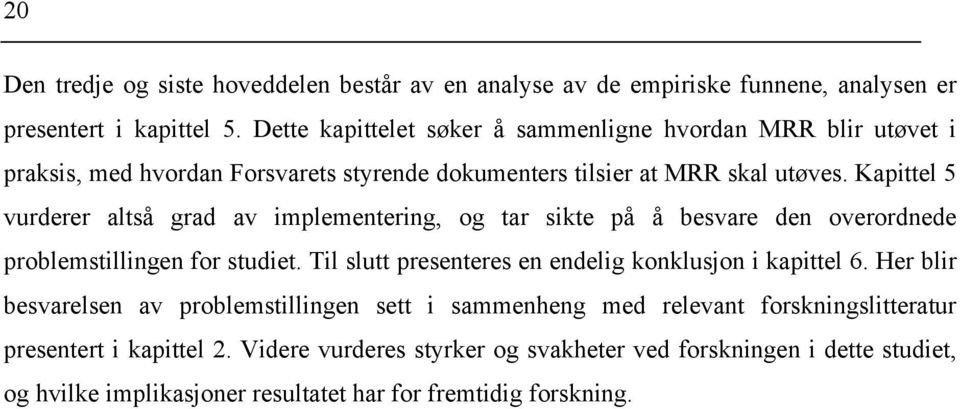 20

Den tredje og siste hoveddelen består av en analyse av de empiriske funnene, analysen er presentert i kapittel 5. Dette kapittelet søker å sammenligne hvordan MRR blir utøvet i praksis, med hvordan Forsvarets styrende dokumenters tilsier at MRR skal utøves. Kapittel 5 vurderer altså grad av implementering, og tar sikte på å besvare den overordnede problemstillingen for studiet. Til slutt presenteres en endelig konklusjon i kapittel 6. Her blir besvarelsen av problemstillingen sett i sammenheng med relevant forskningslitteratur presentert i kapittel 2. Videre vurderes styrker og svakheter ved forskningen i dette studiet, og hvilke implikasjoner resultatet har for fremtidig forskning.